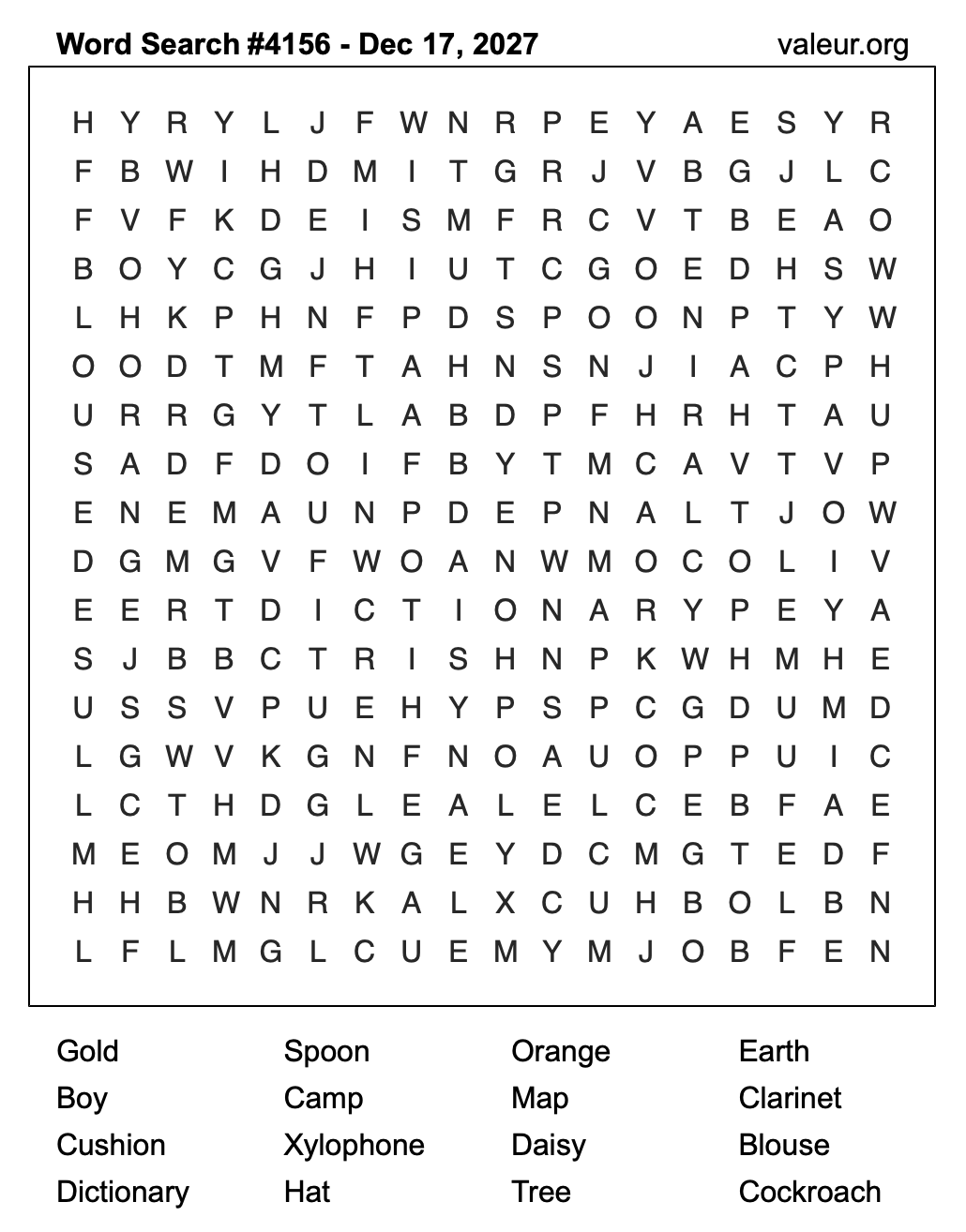 Word Search #4156 - Dec 17, 2027
valeur.org

H Y R Y L J F W N R P E Y A E S Y R
F B W I H D M I T G R J V B G J L C
F V F K D E I S M F R C V T B E A O
B O Y C G J H I U T C G O E D H S W
L H K P H N F P D S P O O N P T Y W
O O D T M F T A H N S N J I A C P H
U R R G Y T L A B D P F H R H T A U
S A D F D O I F B Y T M C A V T V P
E N E M A U N P D E P N A L T J O W
D G M G V F W O A N W M O C O L I V
E E R T D I C T I O N A R Y P E Y A
S J B B C T R I S H N P K W H M H E
U S S V P U E H Y P S P C G D U M D
L G W V K G N F N O A U O P P U I C
L C T H D G L E A L E L C E B F A E
M E O M J J W G E Y D C M G T E D F
H H B W N R K A L X C U H B O L B N
L F L M G L C U E M Y M J O B F E N

Gold
Boy
Cushion
Dictionary

Spoon
Camp
Xylophone
Hat

Orange
Map
Daisy
Tree

Earth
Clarinet
Blouse
Cockroach